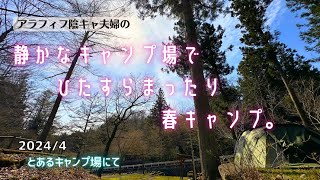 アラフィフ陰キャ夫婦の

静かなキャンプ場で
ひたすらまったり
春キャンプ。

2024/4

とあるキャンプ場にて